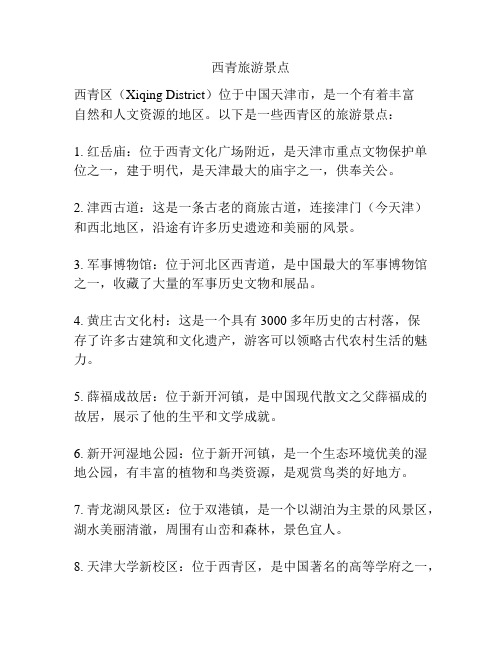 西青旅游景点

西青区（Xiqing District）位于中国天津市，是一个有着丰富自然和人文资源的地区。以下是一些西青区的旅游景点：

1. 红岳庙：位于西青文化广场附近，是天津市重点文物保护单位之一，建于明代，是天津最大的庙宇之一，供奉关公。

2. 津西古道：这是一条古老的商旅古道，连接津门（今天津）和西北地区，沿途有许多历史遗迹和美丽的风景。

3. 军事博物馆：位于河北区西青道，是中国最大的军事博物馆之一，收藏了大量的军事历史文物和展品。

4. 黄庄古文化村：这是一个具有 3000 多年历史的古村落，保存了许多古建筑和文化遗产，游客可以领略古代农村生活的魅力。

5. 薛福成故居：位于新开河镇，是中国现代散文之父薛福成的故居，展示了他的生平和文学成就。

6. 新开河湿地公园：位于新开河镇，是一个生态环境优美的湿地公园，有丰富的植物和鸟类资源，是观赏鸟类的好地方。

7. 青龙湖风景区：位于双港镇，是一个以湖泊为主景的风景区，湖水美丽清澈，周围有山峦和森林，景色宜人。

8. 天津大学新校区：位于西青区，是中国著名的高等学府之一，